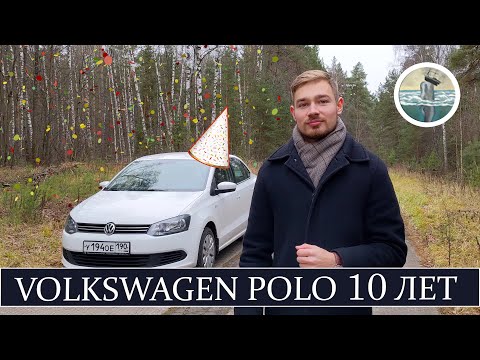 У 194 ОЕ 193

VOLKSWAGEN POLO 10 ЛЕТ